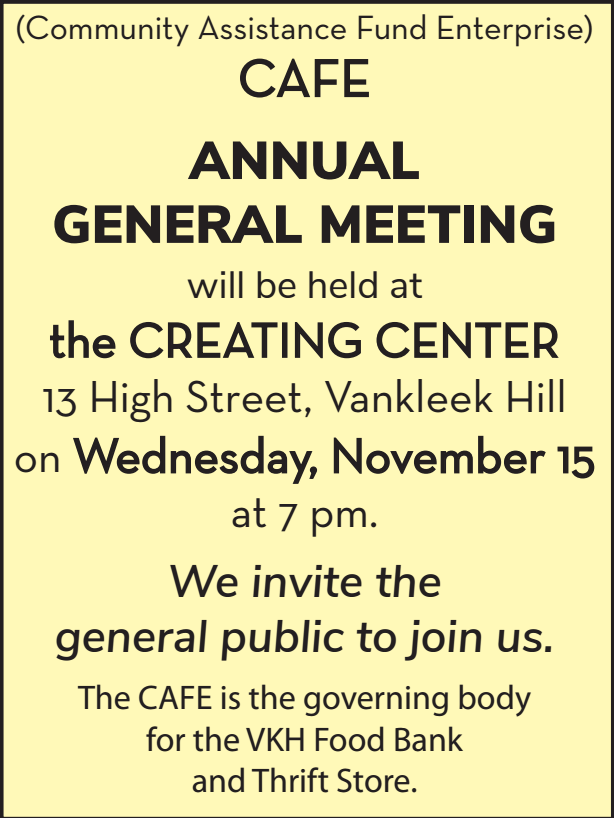 (Community Assistance Fund Enterprise)
CAFE

ANNUAL
GENERAL MEETING
will be held at
the CREATING CENTER
13 High Street, Vankleek Hill
on Wednesday, November 15
at 7 pm.

We invite the
general public to join us.

The CAFE is the governing body
for the VKH Food Bank
and Thrift Store.